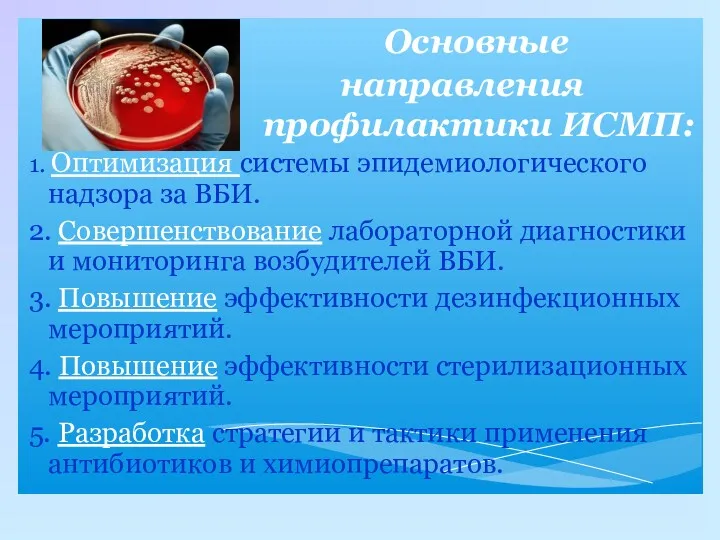 Основные направления профилактики ИСМП:

1. Оптимизация системы эпидемиологического надзора за ВБИ.

2. Совершенствование лабораторной диагностики и мониторинга возбудителей ВБИ.

3. Повышение эффективности дезинфекционных мероприятий.

4. Повышение эффективности стерилизационных мероприятий.

5. Разработка стратегии и тактики применения антибиотиков и химиопрепаратов.